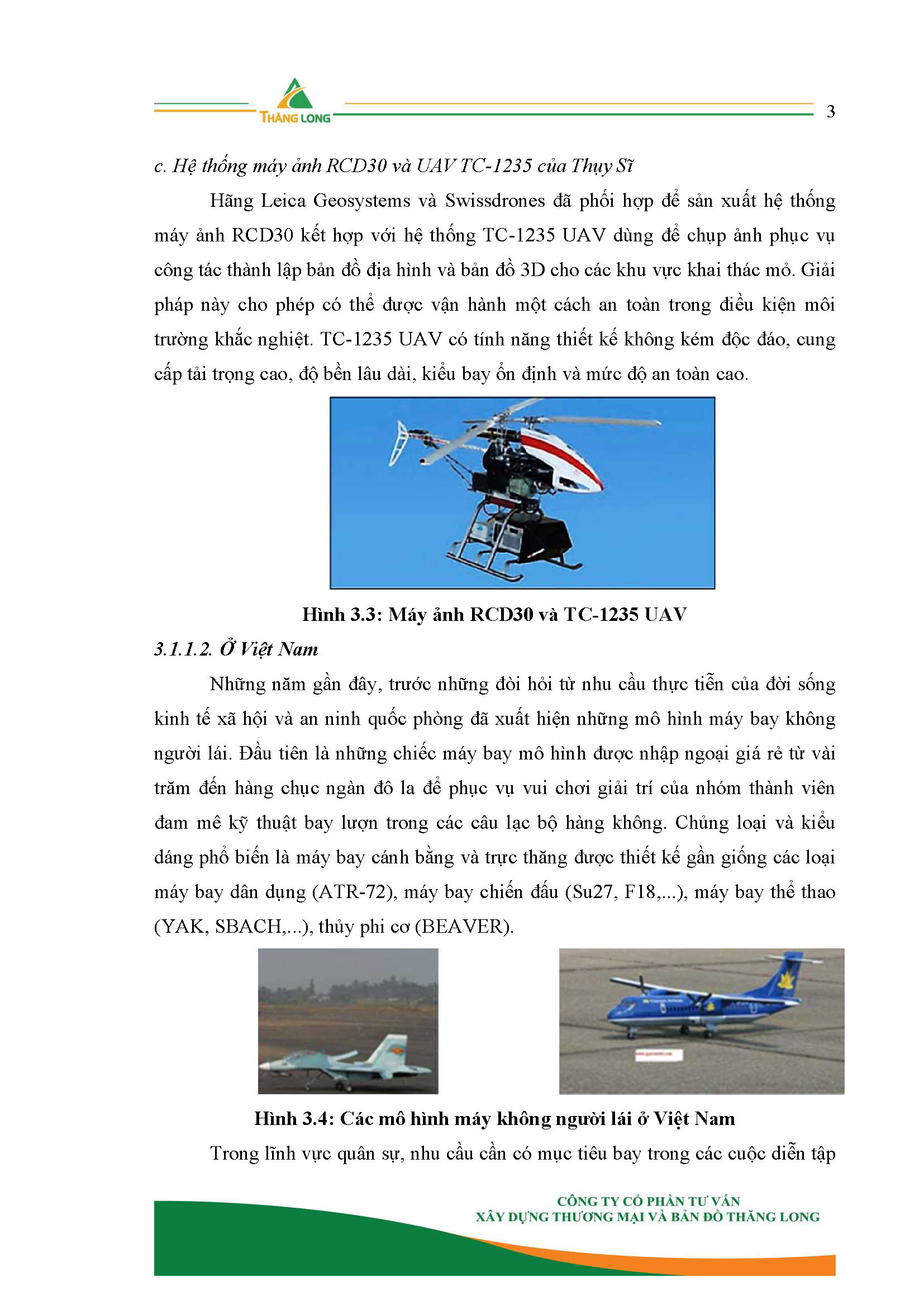 THĂNG LONG

3

c. Hệ thống máy ảnh RCD30 và UAV TC-1235 của Thụy Sĩ

Hãng Leica Geosystems và Swissdrones đã phối hợp để sản xuất hệ thống máy ảnh RCD30 kết hợp với hệ thống TC-1235 UAV dùng để chụp ảnh phục vụ công tác thành lập bản đồ địa hình và bản đồ 3D cho các khu vực khai thác mỏ. Giải pháp này cho phép có thể được vận hành một cách an toàn trong điều kiện môi trường khắc nghiệt. TC-1235 UAV có tính năng thiết kế không kém độc đáo, cung cấp tải trọng cao, độ bền lâu dài, kiểu bay ổn định và mức độ an toàn cao.

Hình 3.3: Máy ảnh RCD30 và TC-1235 UAV

3.1.1.2. Ở Việt Nam

Những năm gần đây, trước những đòi hỏi từ nhu cầu thực tiễn của đời sống kinh tế xã hội và an ninh quốc phòng đã xuất hiện những mô hình máy bay không người lái. Đầu tiên là những chiếc máy bay mô hình được nhập ngoại giá rẻ từ vài trăm đến hàng chục ngàn đô la để phục vụ vui chơi giải trí của nhóm thành viên đam mê kỹ thuật bay lượn trong các câu lạc bộ hàng không. Chủng loại và kiểu dáng phổ biến là máy bay cánh bằng và trực thăng được thiết kế gần giống các loại máy bay dân dụng (ATR-72), máy bay chiến đấu (Su27, F18,...), máy bay thể thao (YAK, SBACH,...), thủy phi cơ (BEAVER).

Hình 3.4: Các mô hình máy không người lái ở Việt Nam

Trong lĩnh vực quân sự, nhu cầu cần có mục tiêu bay trong các cuộc diễn tập

CÔNG TY CỔ PHẦN TƯ VẤN
XÂY DỰNG THƯƠNG MẠI VÀ BẢN ĐỒ THĂNG LONG